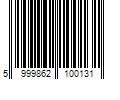 5 999862 100131